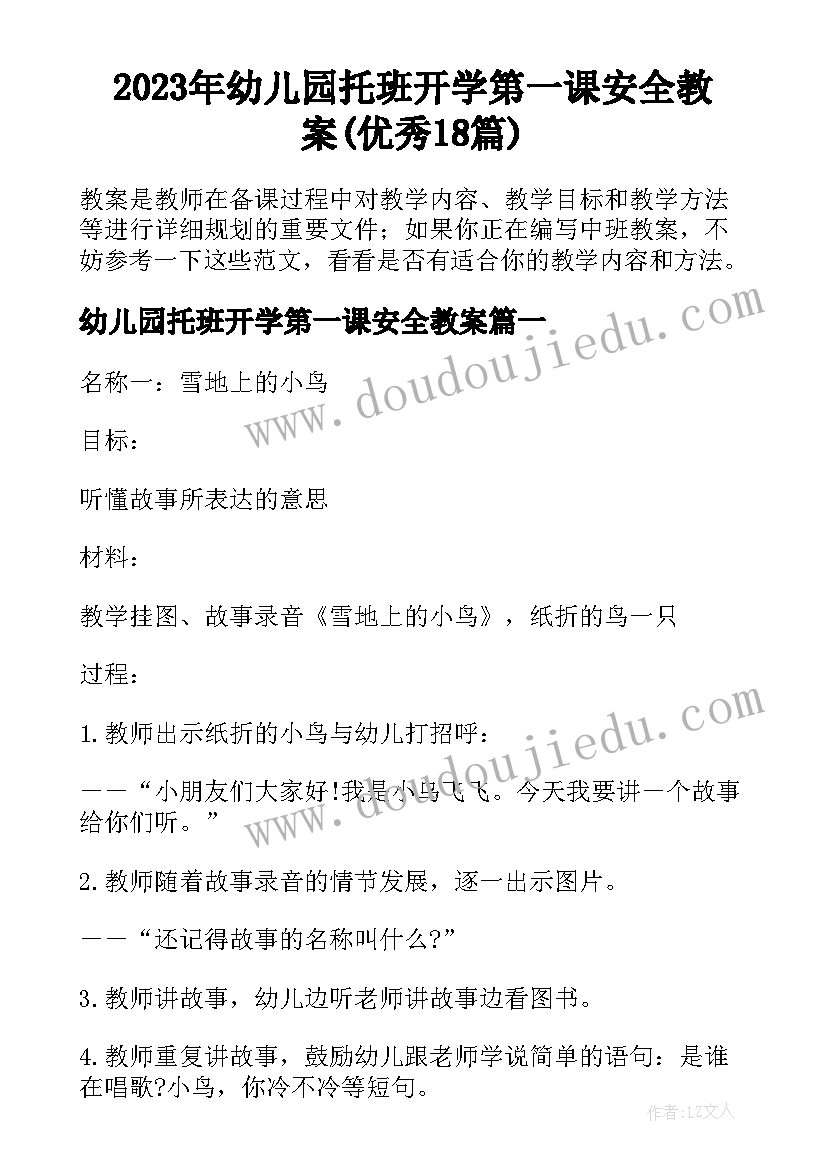 2023年幼儿园托班开学第一课安全教案(优秀18篇)

教案是教师在备课过程中对教学内容、教学目标和教学方法等进行详细规划的重要文件；如果你正在编写中班教案，不妨参考一下这些范文，看看是否有适合你的教学内容和方法。

幼儿园托班开学第一课安全教案篇一

名称一：雪地上的小鸟

目标：

听懂故事所表达的意思

材料：

教学挂图、故事录音《雪地上的小鸟》，纸折的鸟一只

过程：

1.教师出示纸折的小鸟与幼儿打招呼：

——“小朋友们大家好!我是小鸟飞飞。今天我要讲一个故事给你们听。”

2.教师随着故事录音的情节发展，逐一出示图片。

——“还记得故事的名称叫什么?”

3.教师讲故事，幼儿边听老师讲故事边看图书。

4.教师重复讲故事，鼓励幼儿跟老师学说简单的语句：是谁在唱歌?小鸟，你冷不冷等短句。

www.doudoujiedu.com

www.doudoujiedu.com

作者：LZ文人